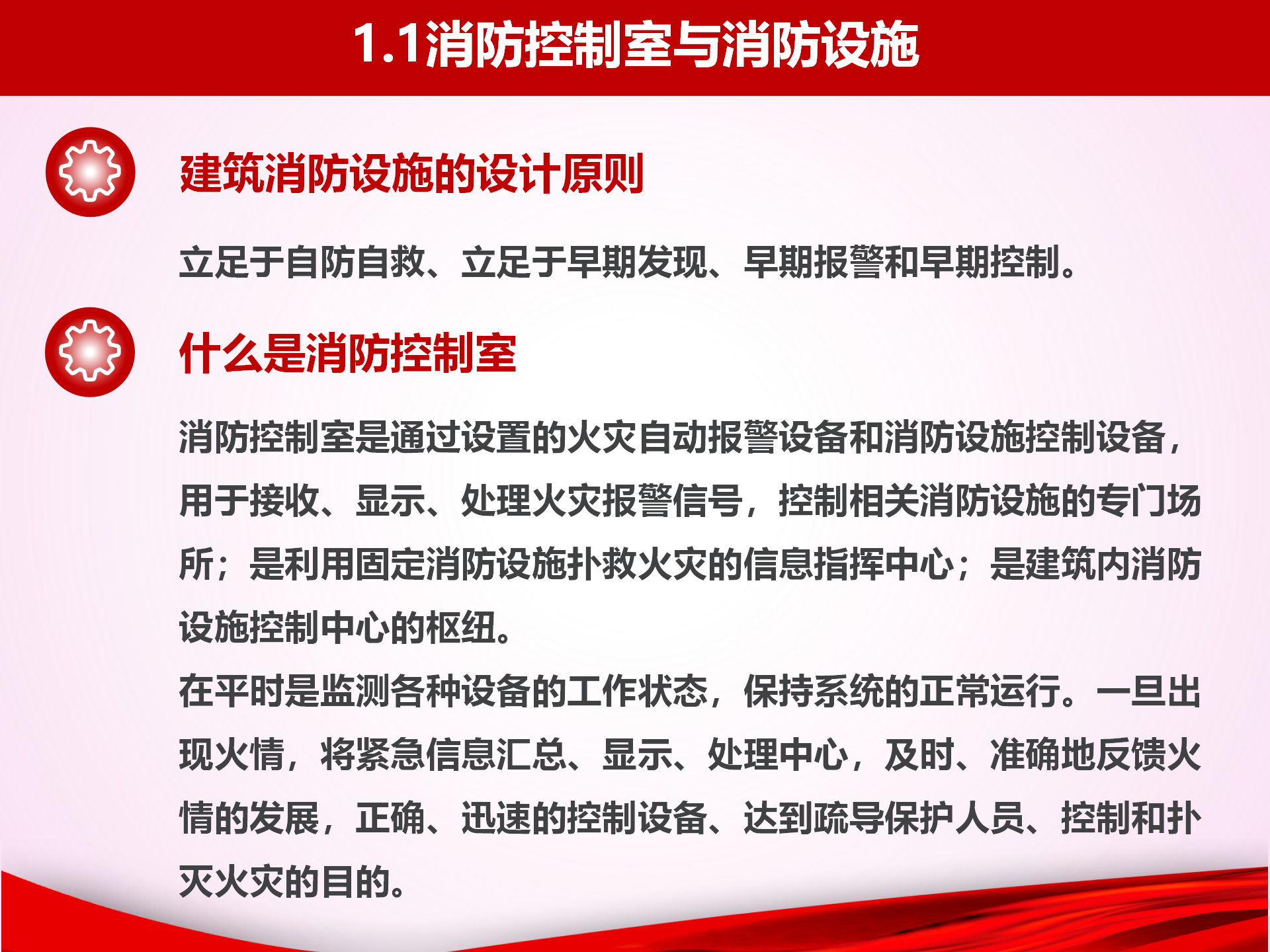 1.1消防控制室与消防设施

建筑消防设施的设计原则

立足于自防自救、立足于早期发现、早期报警和早期控制。

什么是消防控制室

消防控制室是通过设置的火灾自动报警设备和消防设施控制设备，用于接收、显示、处理火灾报警信号，控制相关消防设施的专门场所；是利用固定消防设施扑救火灾的信息指挥中心；是建筑内消防设施控制中心的枢纽。

在平时是监测各种设备的工作状态，保持系统的正常运行。一旦出现火情，将紧急信息汇总、显示、处理中心，及时、准确地反馈火情的发展，正确、迅速的控制设备、达到疏导保护人员、控制和扑灭火灾的目的。